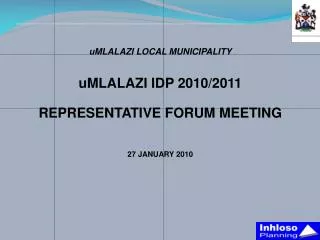 uMLALAZI LOCAL MUNICIPALITY

uMLALAZI IDP 2010/2011

REPRESENTATIVE FORUM MEETING

27 JANUARY 2010

Inhloso Planning